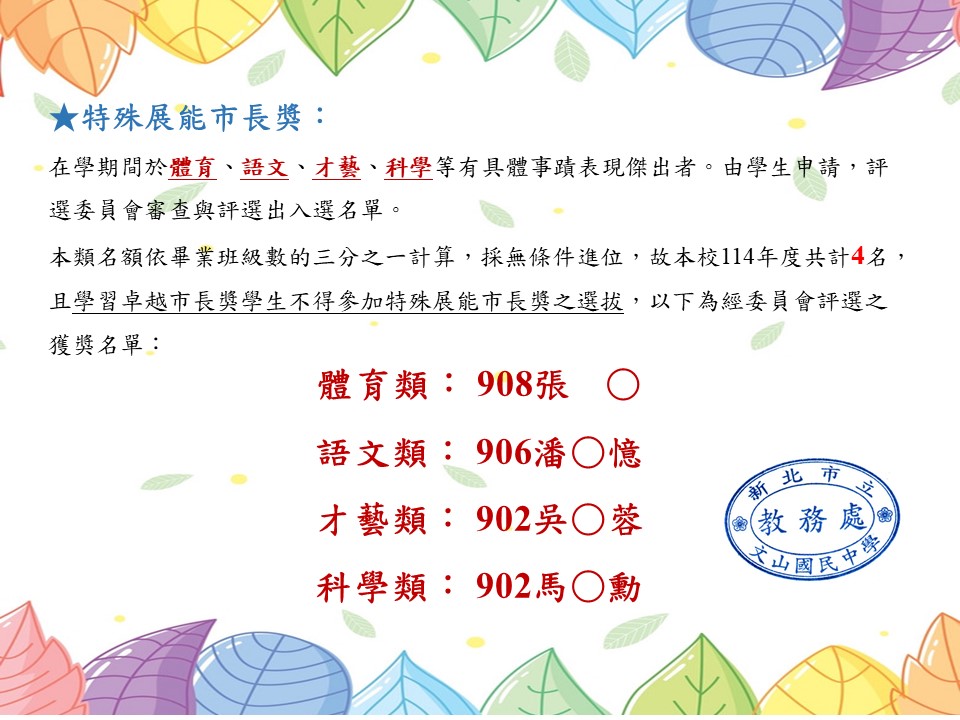 ★特殊展能市長獎：

在學期間於體育、語文、才藝、科學等有具體事蹟表現傑出者。由學生申請，評選委員會審查與評選出入選名單。

本類名額依畢業班級數的三分之一計算，採無條件進位，故本校114年度共計4名，且學習卓越市長獎學生不得參加特殊展能市長獎之選拔，以下為經委員會評選之獲獎名單：

體育類：908張 ○

語文類：906潘○憶

才藝類：902吳○蓉

科學類：902馬○勳

新北市立
教務處
文山國民中學